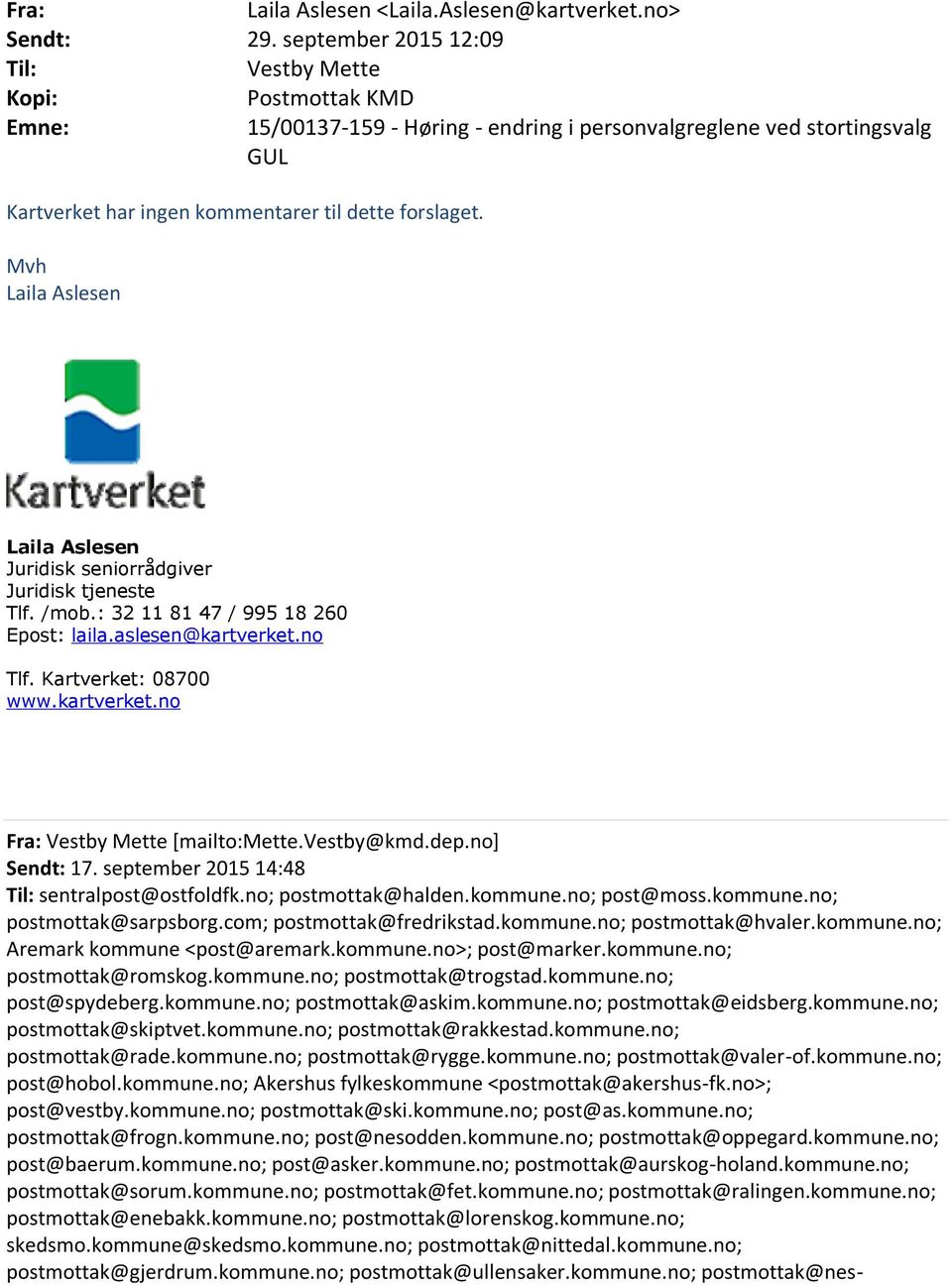 Fra: Laila Aslesen <Laila.Aslesen@kartverket.no>
Sendt: 29. september 2015 12:09
Til: Vestby Mette
Kopi: Postmottak KMD
Emne: 15/00137-159 - Høring - endring i personvalgreglene ved stortingsvalg GUL

Kartverket har ingen kommentarer til dette forslaget.

Mvh
Laila Aslesen

Kartverket

Laila Aslesen
Juridisk seniorrådgiver
Juridisk tjeneste
Tlf. /mob.: 32 11 81 47 / 995 18 260
Epost: laila.aslesen@kartverket.no

Tlf. Kartverket: 08700
www.kartverket.no

Fra: Vestby Mette [mailto:Mette.Vestby@kmd.dep.no]
Sendt: 17. september 2015 14:48
Til: sentralpost@ostfoldfk.no; postmottak@halden.kommune.no; post@moss.kommune.no; postmottak@sarpsborg.com; postmottak@fredrikstad.kommune.no; postmottak@hvaler.kommune.no; Aremark kommune <post@aremark.kommune.no>; post@marker.kommune.no; postmottak@romskog.kommune.no; postmottak@trogstad.kommune.no; post@spydeberg.kommune.no; postmottak@askim.kommune.no; postmottak@eidsberg.kommune.no; postmottak@skiptvet.kommune.no; postmottak@rakkestad.kommune.no; postmottak@rade.kommune.no; postmottak@rygge.kommune.no; postmottak@valer-of.kommune.no; post@hobol.kommune.no; Akershus fylkeskommune <postmottak@akershus-fk.no>; post@vestby.kommune.no; postmottak@ski.kommune.no; post@as.kommune.no; postmottak@frogn.kommune.no; post@nesodden.kommune.no; postmottak@oppegard.kommune.no; post@baerum.kommune.no; post@asker.kommune.no; postmottak@aurskog-holand.kommune.no; postmottak@sorum.kommune.no; postmottak@fet.kommune.no; postmottak@ralingen.kommune.no; postmottak@enebakk.kommune.no; postmottak@lorenskog.kommune.no; skedsmo.kommune@skedsmo.kommune.no; postmottak@nittedal.kommune.no; postmottak@gjerdrum.kommune.no; postmottak@ullensaker.kommune.no; postmottak@nes-